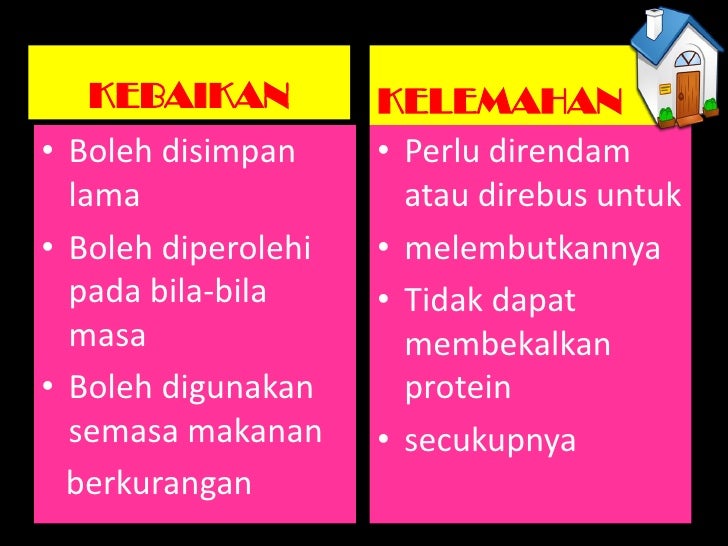 KEBAIKAN

• Boleh disimpan lama
• Boleh diperolehi pada bila-bila masa
• Boleh digunakan semasa makanan berkurangan

KELEMAHAN

• Perlu direndam atau direbus untuk
• melembutkannya
• Tidak dapat membekalkan protein
• secukupnya